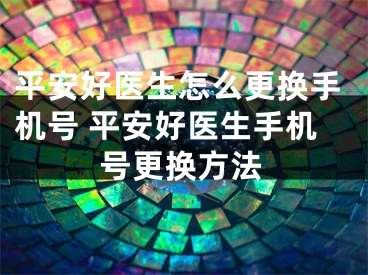 平安好医生怎么更换手机号 平安好医生手机号更换方法